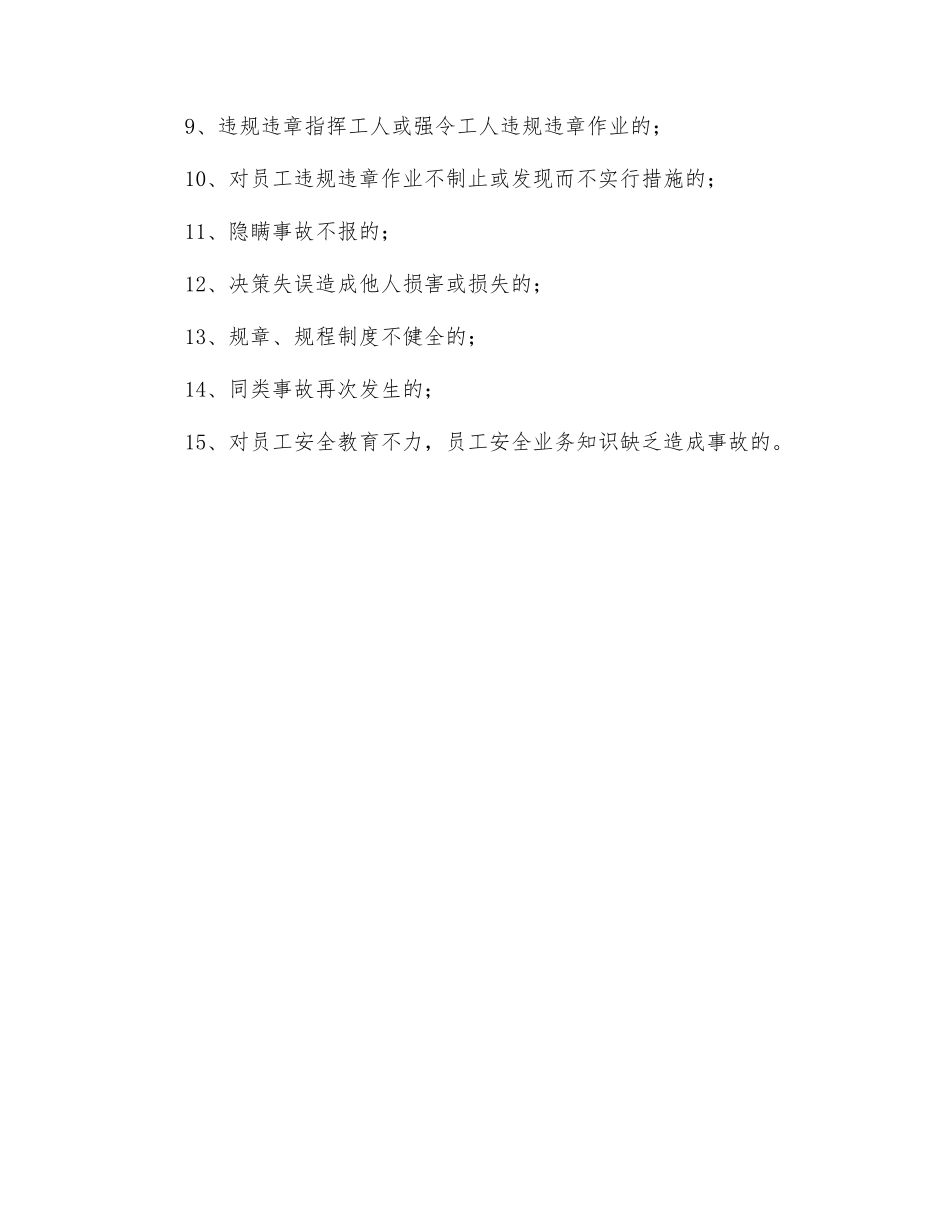 9、违规违章指挥工人或强令工人违规违章作业的；

10、对员工违规违章作业不制止或发现而不实行措施的；

11、隐瞒事故不报的；

12、决策失误造成他人损害或损失的；

13、规章、规程制度不健全的；

14、同类事故再次发生的；

15、对员工安全教育不力，员工安全业务知识缺乏造成事故的。